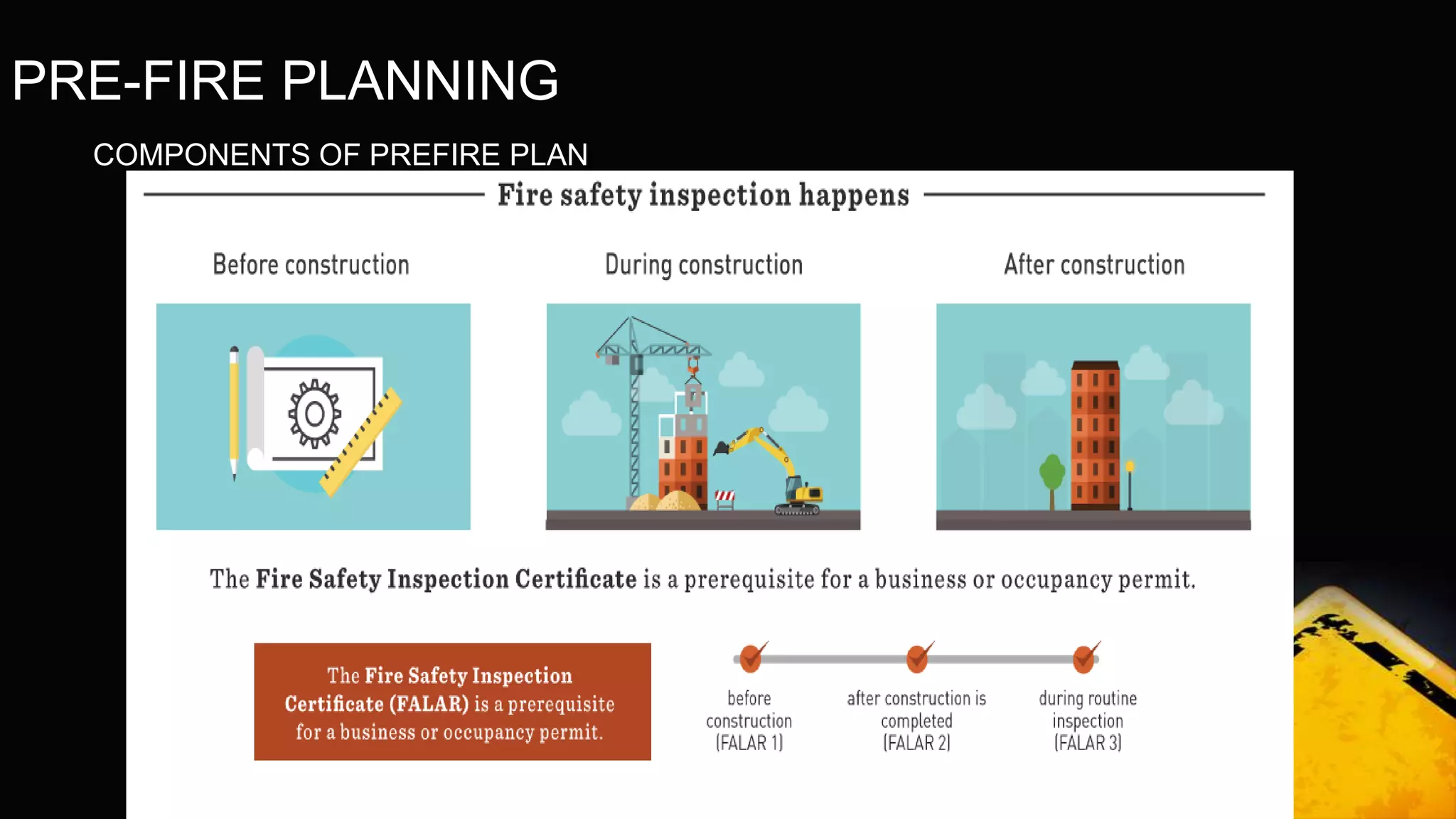 PRE-FIRE PLANNING

COMPONENTS OF PREFIRE PLAN

Fire safety inspection happens

Before construction

During construction

After construction

The Fire Safety Inspection Certificate is a prerequisite for a business or occupancy permit.

The Fire Safety Inspection Certificate (FALAR) is a prerequisite for a business or occupancy permit.

before construction (FALAR 1)

after construction is completed (FALAR 2)

during routine inspection (FALAR 3)